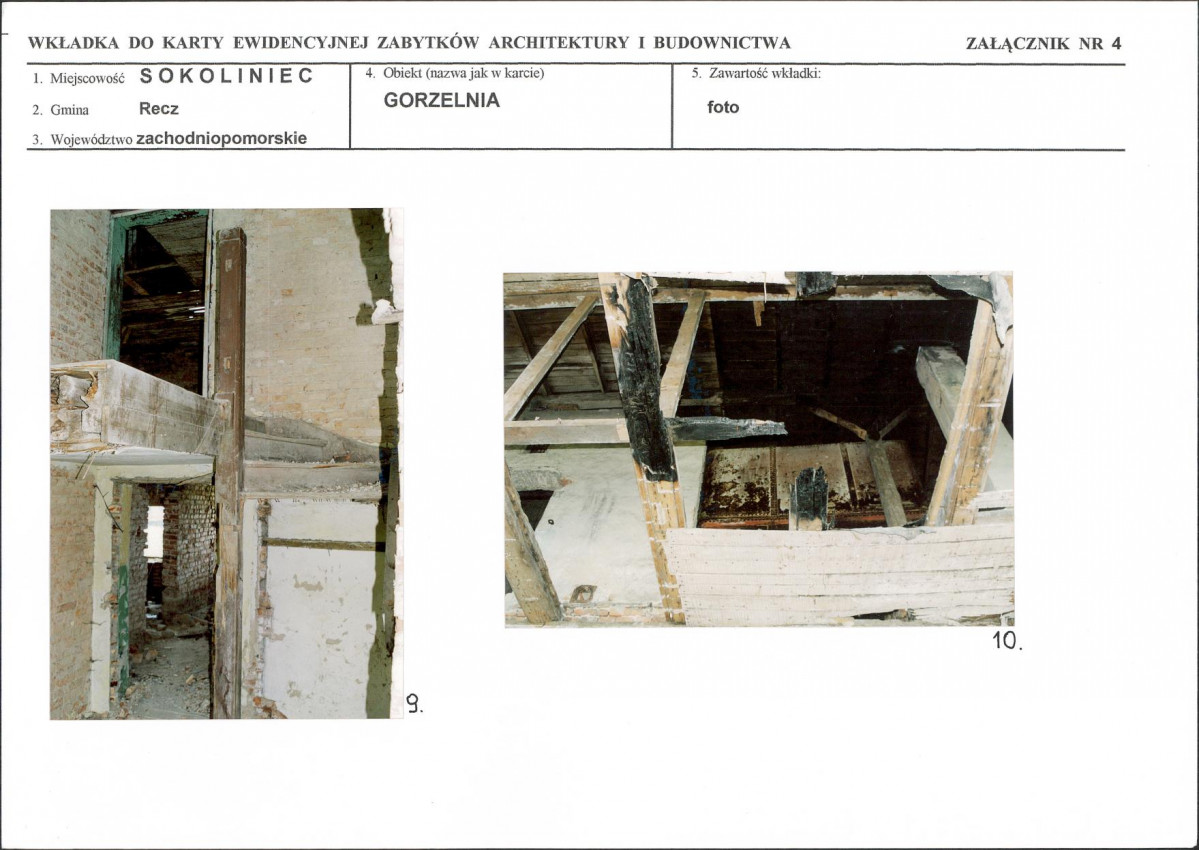 WKŁADKA DO KARTY EWIDENCYJNEJ ZABYTKÓW ARCHITEKTURY I BUDOWNICTWA

ZAŁĄCZNIK NR 4

1. Miejscowość SOKOLINIEC
2. Gmina Recz
3. Województwo zachodniopomorskie

4. Obiekt (nazwa jak w karcie)
GORZELNIA

5. Zawartość wkładki:
foto

9.

10.